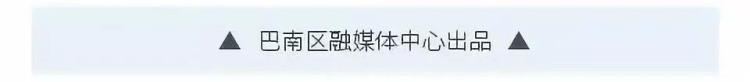 ▲ 巴南区融媒体中心出品 ▲